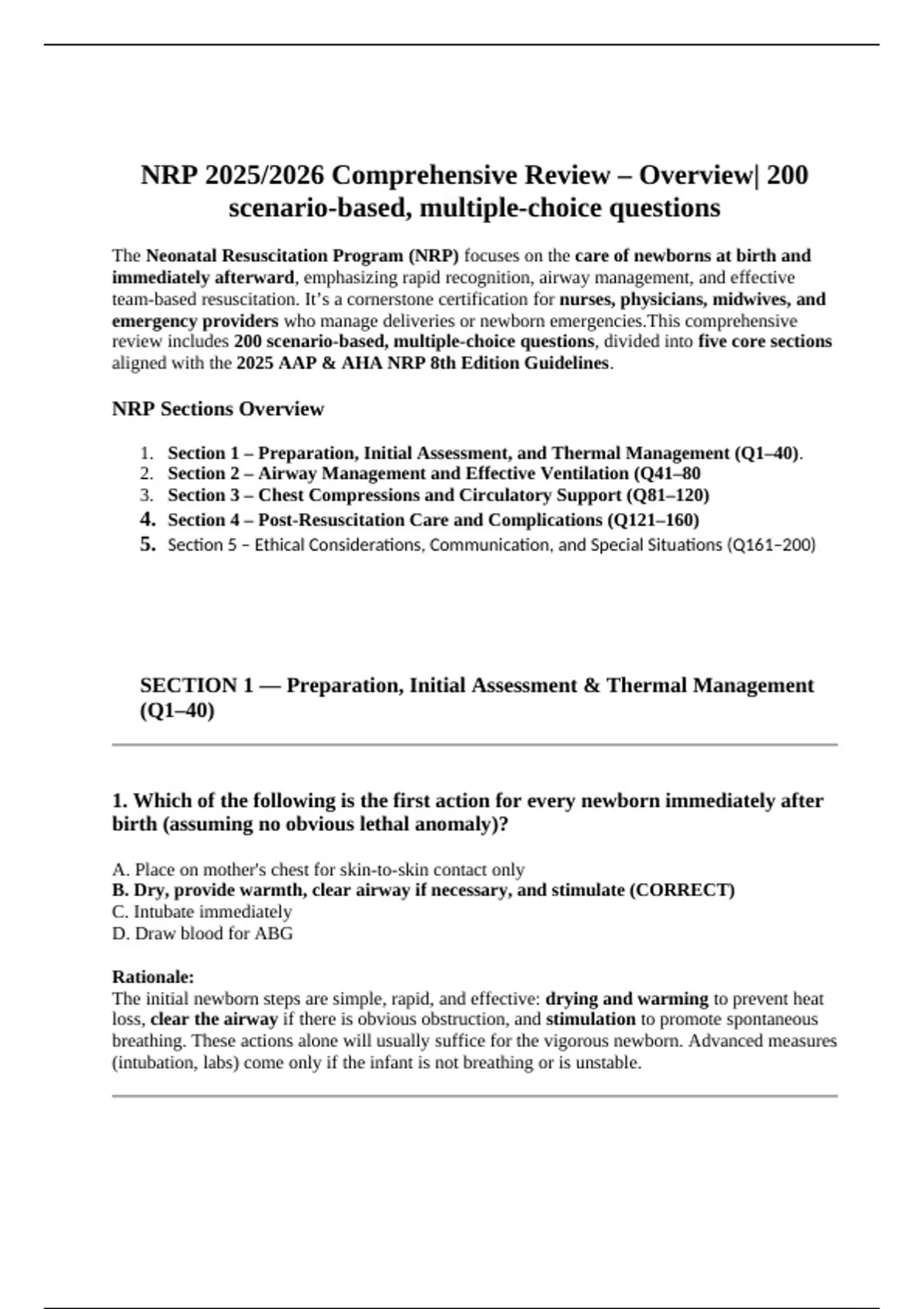 NRP 2025/2026 Comprehensive Review – Overview| 200 scenario-based, multiple-choice questions

The Neonatal Resuscitation Program (NRP) focuses on the care of newborns at birth and immediately afterward, emphasizing rapid recognition, airway management, and effective team-based resuscitation. It's a cornerstone certification for nurses, physicians, midwives, and emergency providers who manage deliveries or newborn emergencies.This comprehensive review includes 200 scenario-based, multiple-choice questions, divided into five core sections aligned with the 2025 AAP & AHA NRP 8th Edition Guidelines.

NRP Sections Overview

1. Section 1 – Preparation, Initial Assessment, and Thermal Management (Q1–40).
2. Section 2 – Airway Management and Effective Ventilation (Q41–80
3. Section 3 – Chest Compressions and Circulatory Support (Q81–120)
4. Section 4 – Post-Resuscitation Care and Complications (Q121–160)
5. Section 5 – Ethical Considerations, Communication, and Special Situations (Q161–200)

SECTION 1 — Preparation, Initial Assessment & Thermal Management (Q1–40)

1. Which of the following is the first action for every newborn immediately after birth (assuming no obvious lethal anomaly)?

A. Place on mother's chest for skin-to-skin contact only
B. Dry, provide warmth, clear airway if necessary, and stimulate (CORRECT)
C. Intubate immediately
D. Draw blood for ABG

Rationale:
The initial newborn steps are simple, rapid, and effective: drying and warming to prevent heat loss, clear the airway if there is obvious obstruction, and stimulation to promote spontaneous breathing. These actions alone will usually suffice for the vigorous newborn. Advanced measures (intubation, labs) come only if the infant is not breathing or is unstable.